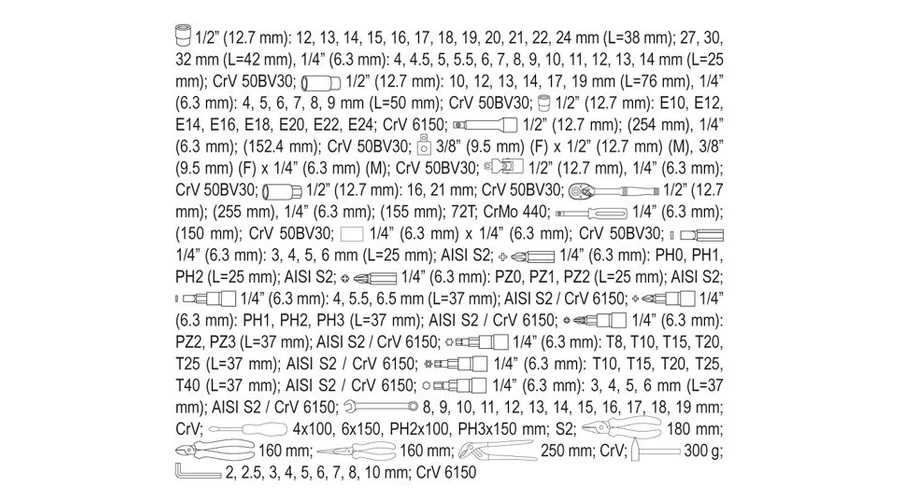 1/2" (12.7 mm): 12, 13, 14, 15, 16, 17, 18, 19, 20, 21, 22, 24 mm (L=38 mm); 27, 30, 32 mm (L=42 mm), 1/4" (6.3 mm): 4, 4.5, 5, 5.5, 6, 7, 8, 9, 10, 11, 12, 13, 14 mm (L=25 mm); CrV 50BV30; 1/2" (12.7 mm): 10, 12, 13, 14, 17, 19 mm (L=76 mm), 1/4" (6.3 mm): 4, 5, 6, 7, 8, 9 mm (L=50 mm); CrV 50BV30; 1/2" (12.7 mm): E10, E12, E14, E16, E18, E20, E22, E24; CrV 6150; 1/2" (12.7 mm); (254 mm), 1/4" (6.3 mm); (152.4 mm); CrV 50BV30; 3/8" (9.5 mm) (F) x 1/2" (12.7 mm) (M), 3/8" (9.5 mm) (F) x 1/4" (6.3 mm) (M); CrV 50BV30; 1/2" (12.7 mm), 1/4" (6.3 mm); CrV 50BV30; 1/2" (12.7 mm): 16, 21 mm; CrV 50BV30; 1/2" (12.7 mm); (255 mm), 1/4" (6.3 mm); (155 mm); 72T; CrMo 440; 1/4" (6.3 mm); (150 mm); CrV 50BV30; 1/4" (6.3 mm) x 1/4" (6.3 mm); CrV 50BV30; 1/4" (6.3 mm): 3, 4, 5, 6 mm (L=25 mm); AISI S2; 1/4" (6.3 mm): PH0, PH1, PH2 (L=25 mm); AISI S2; 1/4" (6.3 mm): PZ0, PZ1, PZ2 (L=25 mm); AISI S2; 1/4" (6.3 mm): 4, 5.5, 6.5 mm (L=37 mm); AISI S2 / CrV 6150; 1/4" (6.3 mm): PH1, PH2, PH3 (L=37 mm); AISI S2 / CrV 6150; 1/4" (6.3 mm): PZ2, PZ3 (L=37 mm); AISI S2 / CrV 6150; 1/4" (6.3 mm): T8, T10, T15, T20, T25 (L=37 mm); AISI S2 / CrV 6150; 1/4" (6.3 mm): T10, T15, T20, T25, T40 (L=37 mm); AISI S2 / CrV 6150; 1/4" (6.3 mm): 3, 4, 5, 6 mm (L=37 mm); AISI S2 / CrV 6150; 8, 9, 10, 11, 12, 13, 14, 15, 16, 17, 18, 19 mm; CrV; 4x100, 6x150, PH2x100, PH3x150 mm; S2; 180 mm; 160 mm; 160 mm; 250 mm; CrV; 300 g; 2, 2.5, 3, 4, 5, 6, 7, 8, 10 mm; CrV 6150